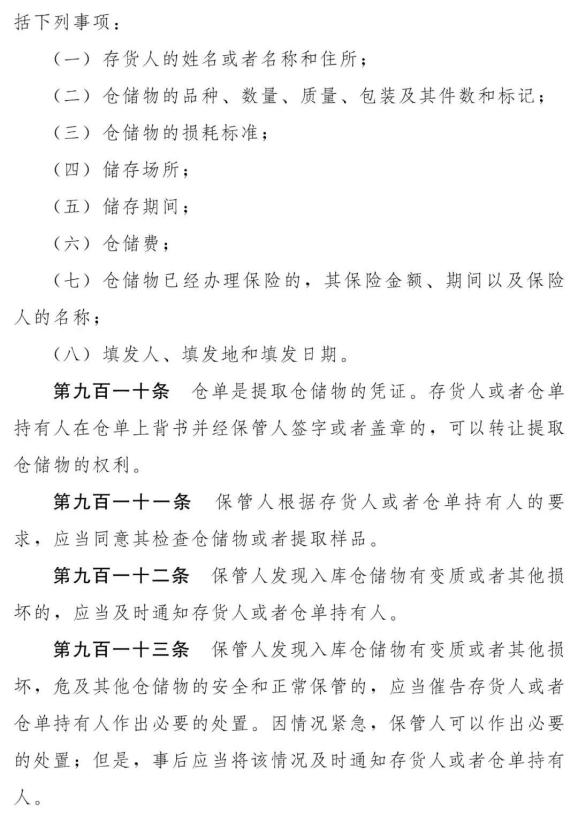 括下列事项：

（一）存货人的姓名或者名称和住所；

（二）仓储物的品种、数量、质量、包装及其件数和标记；

（三）仓储物的损耗标准；

（四）储存场所；

（五）储存期间；

（六）仓储费；

（七）仓储物已经办理保险的，其保险金额、期间以及保险人的名称；

（八）填发人、填发地和填发日期。

第九百一十条 仓单是提取仓储物的凭证。存货人或者仓单持有人在仓单上背书并经保管人签字或者盖章的，可以转让提取仓储物的权利。

第九百一十一条 保管人根据存货人或者仓单持有人的要求，应当同意其检查仓储物或者提取样品。

第九百一十二条 保管人发现入库仓储物有变质或者其他损坏的，应当及时通知存货人或者仓单持有人。

第九百一十三条 保管人发现入库仓储物有变质或者其他损坏，危及其他仓储物的安全和正常保管的，应当催告存货人或者仓单持有人作出必要的处置。因情况紧急，保管人可以作出必要的处置；但是，事后应当将该情况及时通知存货人或者仓单持有人。